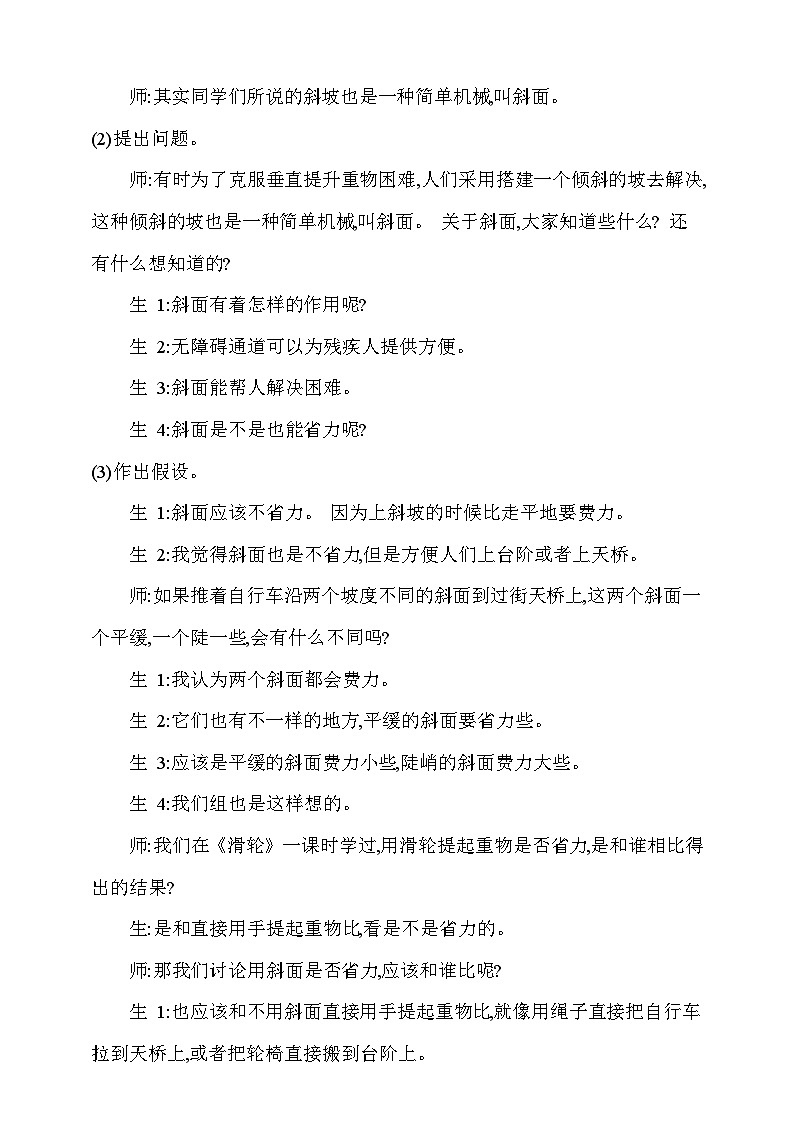 师:其实同学们所说的斜坡也是一种简单机械,叫斜面。

(2)提出问题。

师:有时为了克服垂直提升重物困难,人们采用搭建一个倾斜的坡去解决,这种倾斜的坡也是一种简单机械,叫斜面。 关于斜面,大家知道些什么? 还有什么想知道的?

生 1:斜面有着怎样的作用呢?

生 2:无障碍通道可以为残疾人提供方便。

生 3:斜面能帮人解决困难。

生 4:斜面是不是也能省力呢?

(3)作出假设。

生 1:斜面应该不省力。 因为上斜坡的时候比走平地要费力。

生 2:我觉得斜面也是不省力,但是方便人们上台阶或者上天桥。

师:如果推着自行车沿两个坡度不同的斜面到过街天桥上,这两个斜面一个平缓,一个陡一些,会有什么不同吗?

生 1:我认为两个斜面都会费力。

生 2:它们也有不一样的地方,平缓的斜面要省力些。

生 3:应该是平缓的斜面费力小些,陡峭的斜面费力大些。

生 4:我们组也是这样想的。

师:我们在《滑轮》一课时学过,用滑轮提起重物是否省力,是和谁相比得出的结果?

生:是和直接用手提起重物比,看是不是省力的。

师:那我们讨论用斜面是否省力,应该和谁比呢?

生 1:也应该和不用斜面直接用手提起重物比,就像用绳子直接把自行车拉到天桥上,或者把轮椅直接搬到台阶上。